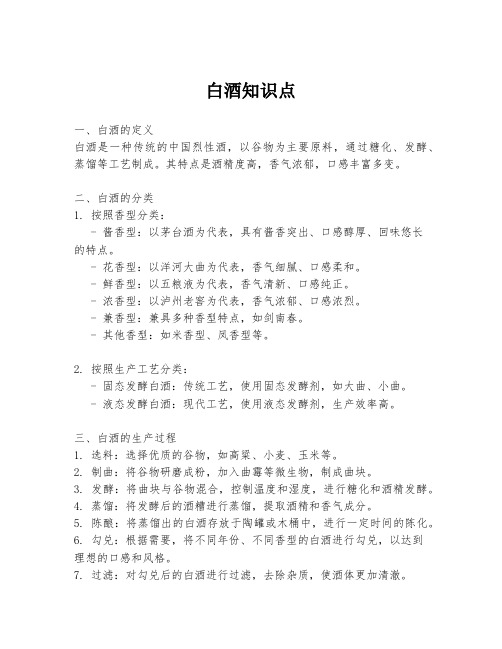 白酒知识点

一、白酒的定义
白酒是一种传统的中国烈性酒，以谷物为主要原料，通过糖化、发酵、蒸馏等工艺制成。其特点是酒精度高，香气浓郁，口感丰富多变。

二、白酒的分类
1. 按照香型分类：
- 酱香型：以茅台酒为代表，具有酱香突出、口感醇厚、回味悠长的特点。
- 花香型：以洋河大曲为代表，香气细腻、口感柔和。
- 鲜香型：以五粮液为代表，香气清新、口感纯正。
- 浓香型：以泸州老窖为代表，香气浓郁、口感浓烈。
- 兼香型：兼具多种香型特点，如剑南春。
- 其他香型：如米香型、凤香型等。

2. 按照生产工艺分类：
- 固态发酵白酒：传统工艺，使用固态发酵剂，如大曲、小曲。
- 液态发酵白酒：现代工艺，使用液态发酵剂，生产效率高。

三、白酒的生产过程
1. 选料：选择优质的谷物，如高粱、小麦、玉米等。
2. 制曲：将谷物研磨成粉，加入曲霉等微生物，制成曲块。
3. 发酵：将曲块与谷物混合，控制温度和湿度，进行糖化和酒精发酵。
4. 蒸馏：将发酵后的酒糟进行蒸馏，提取酒精和香气成分。
5. 陈酿：将蒸馏出的白酒存放于陶罐或木桶中，进行一定时间的陈化。
6. 勾兑：根据需要，将不同年份、不同香型的白酒进行勾兑，以达到理想的口感和风格。
7. 过滤：对勾兑后的白酒进行过滤，去除杂质，使酒体更加清澈。